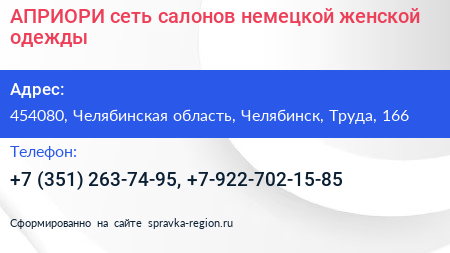 АПРИОРИ сеть салонов немецкой женской одежды

Адрес:

454080, Челябинская область, Челябинск, Труда, 166

Телефон:

+7 (351) 263-74-95, +7-922-702-15-85

Сформированно на сайте spravka-region.ru